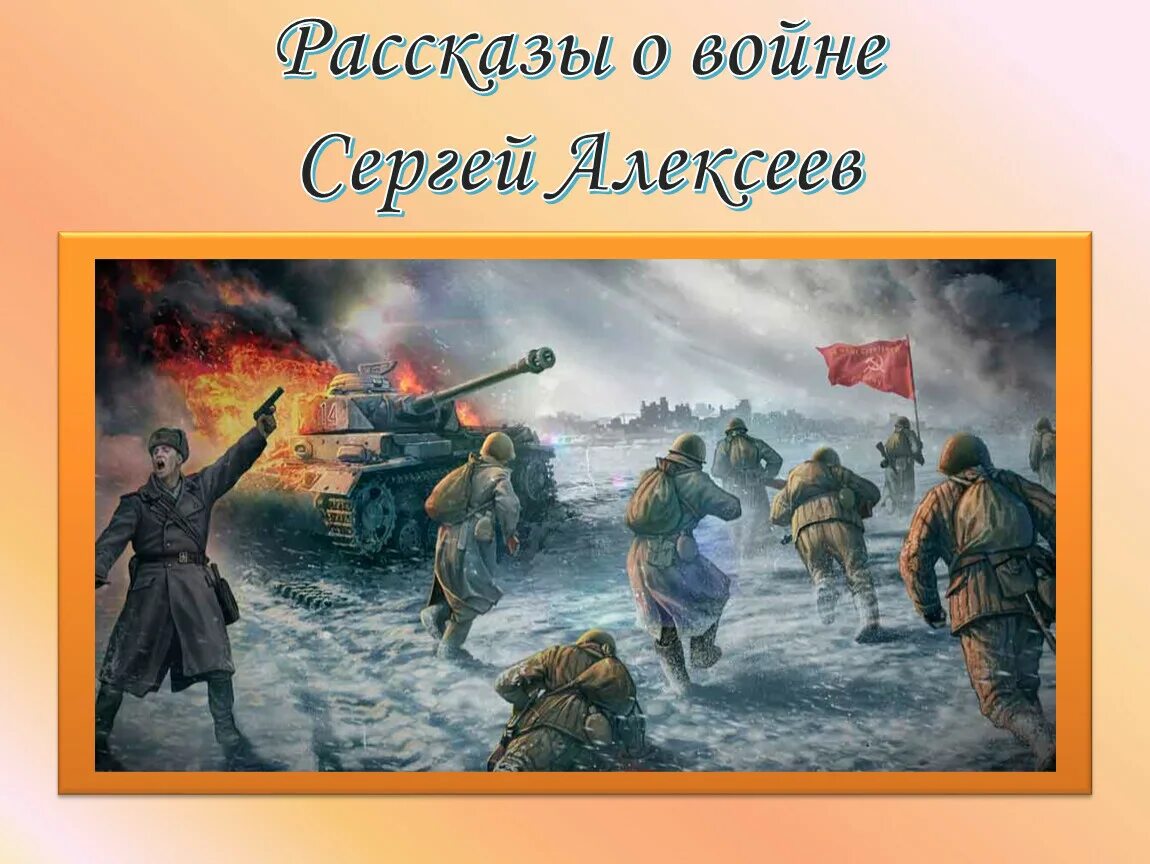 Рассказы о войне
Сергей Алексеев

14